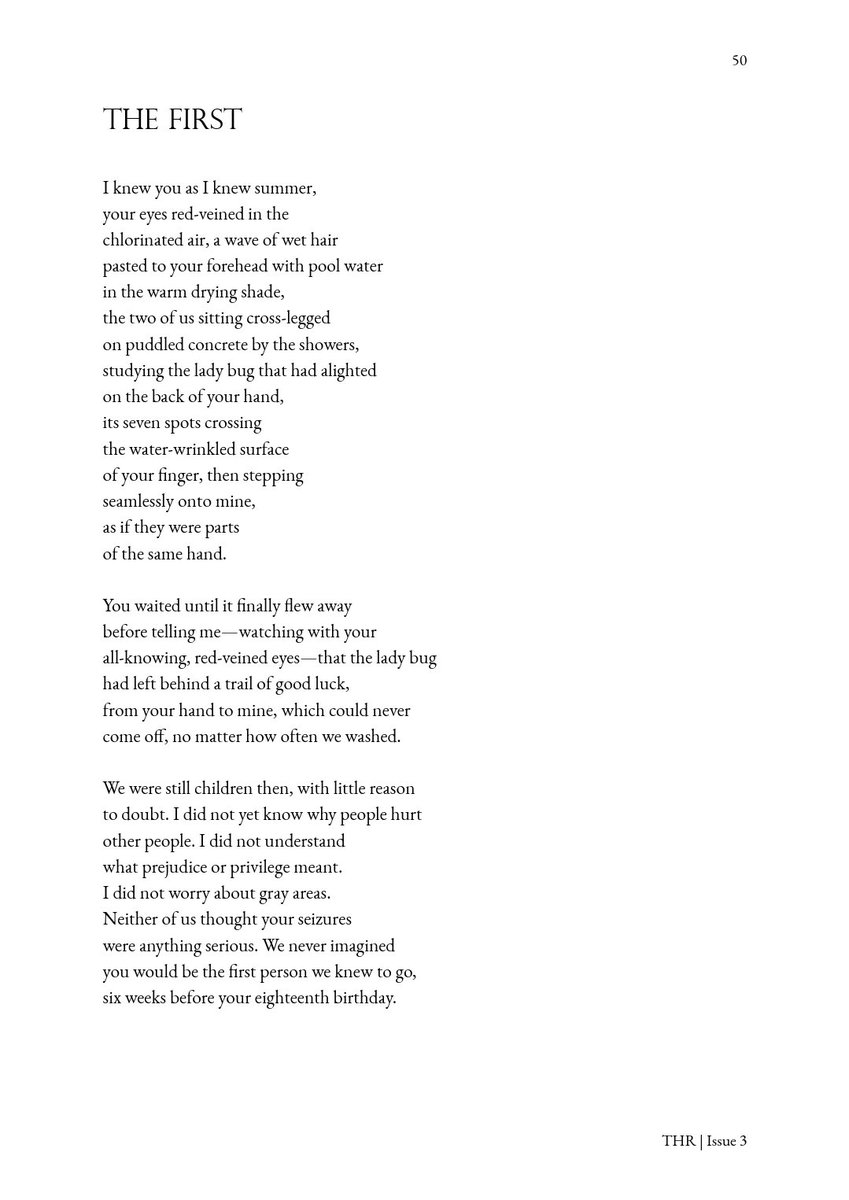 50

THE FIRST

I knew you as I knew summer,
your eyes red-veined in the
chlorinated air, a wave of wet hair
pasted to your forehead with pool water
in the warm drying shade,
the two of us sitting cross-legged
on puddled concrete by the showers,
studying the lady bug that had alighted
on the back of your hand,
its seven spots crossing
the water-wrinkled surface
of your finger, then stepping
seamlessly onto mine,
as if they were parts
of the same hand.

You waited until it finally flew away
before telling me—watching with your
all-knowing, red-veined eyes—that the lady bug
had left behind a trail of good luck,
from your hand to mine, which could never
come off, no matter how often we washed.

We were still children then, with little reason
to doubt. I did not yet know why people hurt
other people. I did not understand
what prejudice or privilege meant.
I did not worry about gray areas.
Neither of us thought your seizures
were anything serious. We never imagined
you would be the first person we knew to go,
six weeks before your eighteenth birthday.

THR | Issue 3